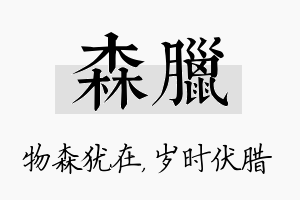 森臘

物森犹在，岁时伏腊